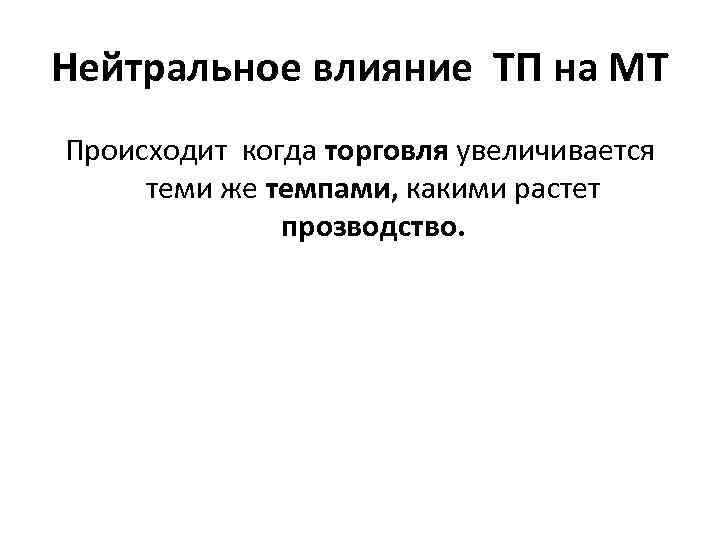 Нейтральное влияние ТП на МТ

Происходит когда торговля увеличивается теми же темпами, какими растет прозводство.